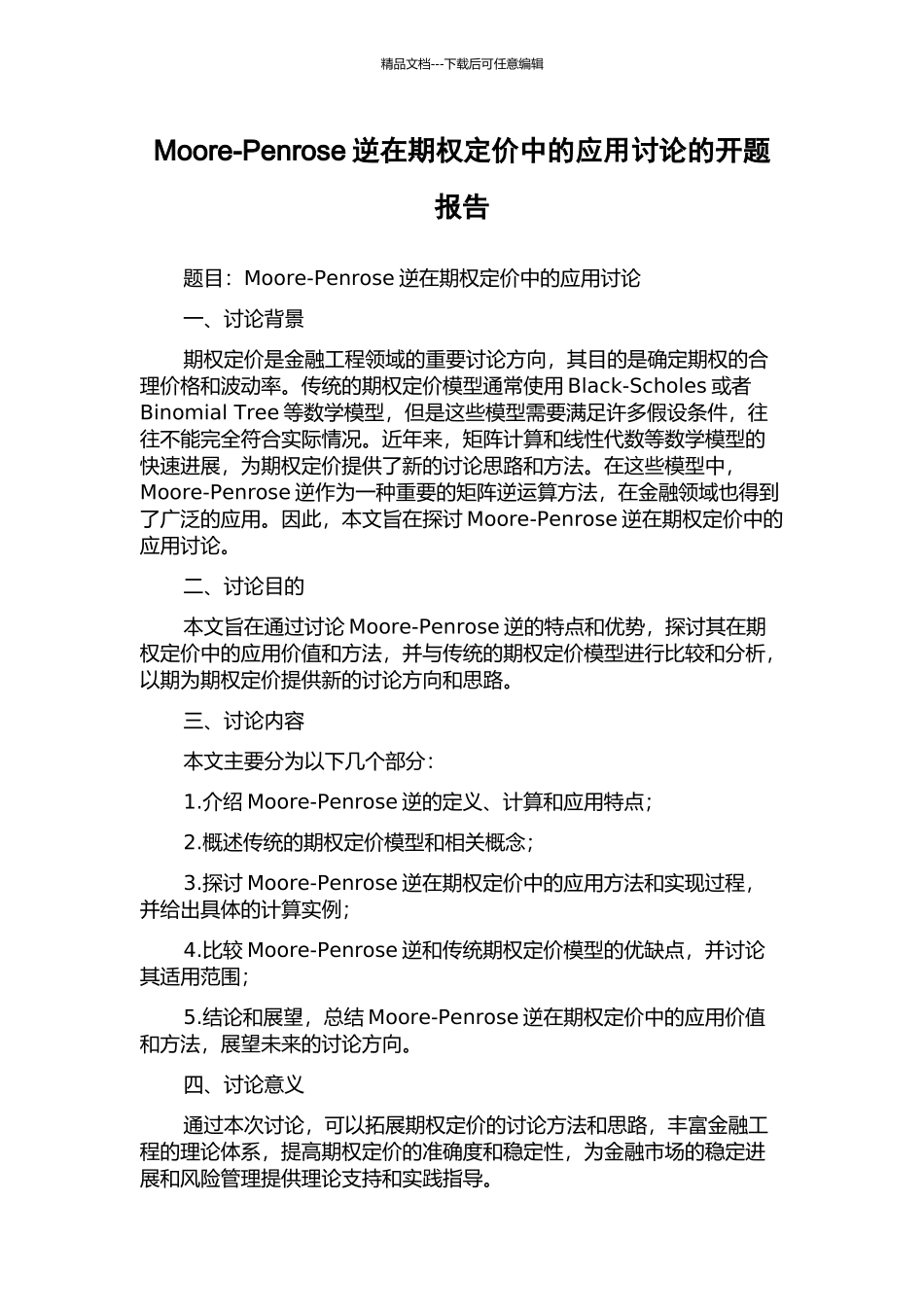 精品文档---下载后可任意编辑

Moore-Penrose 逆在期权定价中的应用讨论的开题报告

题目：Moore-Penrose 逆在期权定价中的应用讨论

一、讨论背景

期权定价是金融工程领域的重要讨论方向，其目的是确定期权的合理价格和波动率。传统的期权定价模型通常使用 Black-Scholes 或者 Binomial Tree 等数学模型，但是这些模型需要满足许多假设条件，往往不能完全符合实际情况。近年来，矩阵计算和线性代数等数学模型的快速进展，为期权定价提供了新的讨论思路和方法。在这些模型中，Moore-Penrose 逆作为一种重要的矩阵逆运算方法，在金融领域也得到了广泛的应用。因此，本文旨在探讨 Moore-Penrose 逆在期权定价中的应用讨论。

二、讨论目的

本文旨在通过讨论 Moore-Penrose 逆的特点和优势，探讨其在期权定价中的应用价值和方法，并与传统的期权定价模型进行比较和分析，以期为期权定价提供新的讨论方向和思路。

三、讨论内容

本文主要分为以下几个部分：

1.介绍 Moore-Penrose 逆的定义、计算和应用特点；

2.概述传统的期权定价模型和相关概念；

3.探讨 Moore-Penrose 逆在期权定价中的应用方法和实现过程，并给出具体的计算实例；

4.比较 Moore-Penrose 逆和传统期权定价模型的优缺点，并讨论其适用范围；

5.结论和展望，总结 Moore-Penrose 逆在期权定价中的应用价值和方法，展望未来的讨论方向。

四、讨论意义

通过本次讨论，可以拓展期权定价的讨论方法和思路，丰富金融工程的理论体系，提高期权定价的准确度和稳定性，为金融市场的稳定进展和风险管理提供理论支持和实践指导。